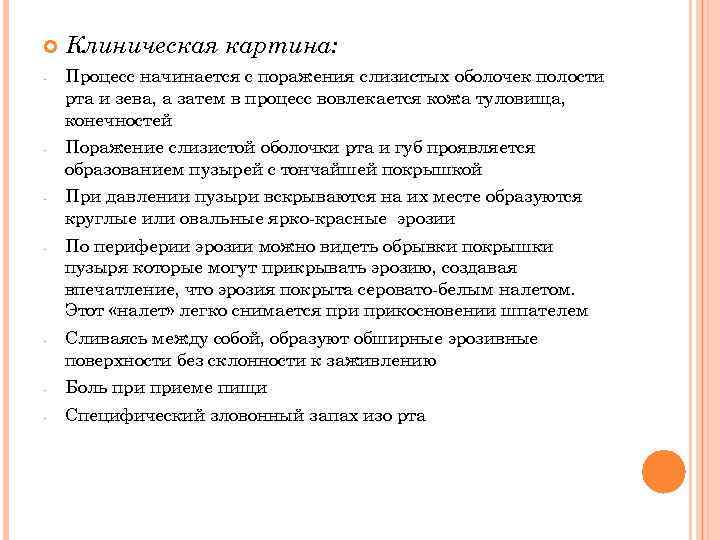 Клиническая картина:

- Процесс начинается с поражения слизистых оболочек полости рта и зева, а затем в процесс вовлекается кожа туловища, конечностей
- Поражение слизистой оболочки рта и губ проявляется образованием пузырей с тончайшей покрышкой
- При давлении пузыри вскрываются на их месте образуются круглые или овальные ярко-красные эрозии
- По периферии эрозии можно видеть обрывки покрышки пузыря которые могут прикрывать эрозию, создавая впечатление, что эрозия покрыта серовато-белым налетом. Этот «налет» легко снимается при прикосновении шпателем
- Сливаясь между собой, образуют обширные эрозивные поверхности без склонности к заживлению
- Боль при приеме пищи
- Специфический зловонный запах изо рта